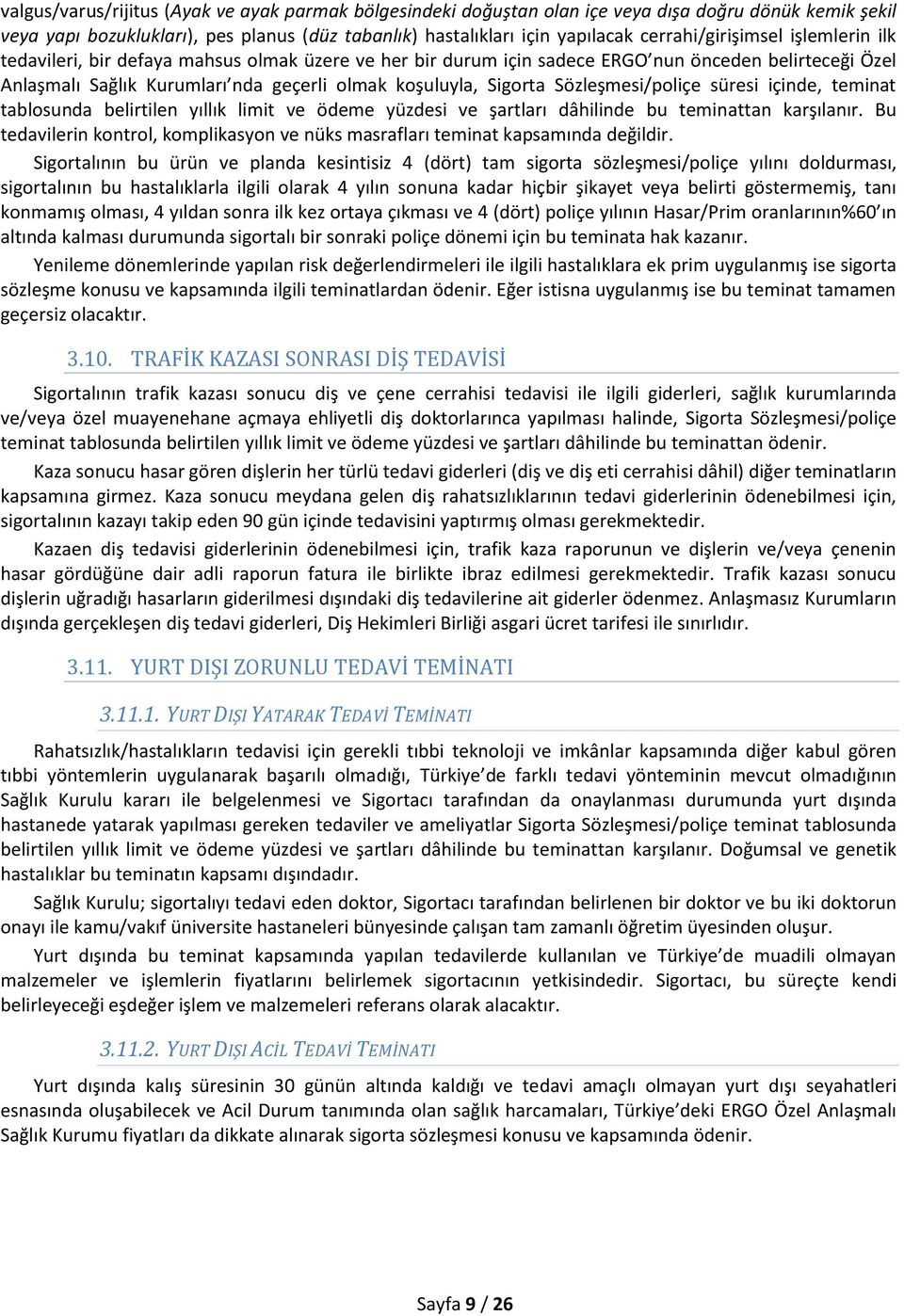 valgus/varus/rijitus (Ayak ve ayak parmak bölgesindeki doğuştan olan içe veya dışa doğru dönük kemik şekil veya yapı bozuklukları), pes planus (düz tabanlık) hastalıkları için yapılacak cerrahi/girişimsel işlemlerin ilk tedavileri, bir defaya mahsus olmak üzere ve her bir durum için sadece ERGO'nun önceden belirteceği Özel Anlaşmalı Sağlık Kurumları'nda geçerli olmak koşuluyla, Sigorta Sözleşmesi/poliçe süresi içinde, teminat tablosunda belirtilen yıllık limit ve ödeme yüzdesi ve şartları dâhilinde bu teminattan karşılanır. Bu tedavilerin kontrol, komplikasyon ve nüks masrafları teminat kapsamında değildir.

Sigortalının bu ürün ve planda kesintisiz 4 (dört) tam sigorta sözleşmesi/poliçe yılını doldurması, sigortalının bu hastalıklarla ilgili olarak 4 yılın sonuna kadar hiçbir şikayet veya belirti göstermemiş, tanı konmamış olması, 4 yıldan sonra ilk kez ortaya çıkması ve 4 (dört) poliçe yılının Hasar/Prim oranlarının%60'ın altında kalması durumunda sigortalı bir sonraki poliçe dönemi için bu teminata hak kazanır.

Yenileme dönemlerinde yapılan risk değerlendirmeleri ile ilgili hastalıklara ek prim uygulanmış ise sigorta sözleşme konusu ve kapsamında ilgili teminatlardan ödenir. Eğer istisna uygulanmış ise bu teminat tamamen geçersiz olacaktır.

3.10. TRAFİK KAZASI SONRASI DİŞ TEDAVİSİ

Sigortalının trafik kazası sonucu diş ve çene cerrahisi tedavisi ile ilgili giderleri, sağlık kurumlarında ve/veya özel muayenehane açmaya ehliyetli diş doktorlarınca yapılması halinde, Sigorta Sözleşmesi/poliçe teminat tablosunda belirtilen yıllık limit ve ödeme yüzdesi ve şartları dâhilinde bu teminattan ödenir.

Kaza sonucu hasar gören dişlerin her türlü tedavi giderleri (diş ve diş eti cerrahisi dâhil) diğer teminatların kapsamına girmez. Kaza sonucu meydana gelen diş rahatsızlıklarının tedavi giderlerinin ödenebilmesi için, sigortalının kazayı takip eden 90 gün içinde tedavisini yaptırmış olması gerekmektedir.

Kazaen diş tedavisi giderlerinin ödenebilmesi için, trafik kaza raporunun ve dişlerin ve/veya çenenin hasar gördüğüne dair adli raporun fatura ile birlikte ibraz edilmesi gerekmektedir. Trafik kazası sonucu dişlerin uğradığı hasarların giderilmesi dışındaki diş tedavilerine ait giderler ödenmez. Anlaşmasız Kurumların dışında gerçekleşen diş tedavi giderleri, Diş Hekimleri Birliği asgari ücret tarifesi ile sınırlıdır.

3.11. YURT DIŞI ZORUNLU TEDAVİ TEMİNATI

3.11.1. YURT DIŞI YATARAK TEDAVİ TEMİNATI

Rahatsızlık/hastalıkların tedavisi için gerekli tıbbi teknoloji ve imkânlar kapsamında diğer kabul gören tıbbi yöntemlerin uygulanarak başarılı olmadığı, Türkiye'de farklı tedavi yönteminin mevcut olmadığının Sağlık Kurulu kararı ile belgelenmesi ve Sigortacı tarafından da onaylanması durumunda yurt dışında hastanede yatarak yapılması gereken tedaviler ve ameliyatlar Sigorta Sözleşmesi/poliçe teminat tablosunda belirtilen yıllık limit ve ödeme yüzdesi ve şartları dâhilinde bu teminattan karşılanır. Doğumsal ve genetik hastalıklar bu teminatın kapsamı dışındadır.

Sağlık Kurulu; sigortalıyı tedavi eden doktor, Sigortacı tarafından belirlenen bir doktor ve bu iki doktorun onayı ile kamu/vakıf üniversite hastaneleri bünyesinde çalışan tam zamanlı öğretim üyesinden oluşur.

Yurt dışında bu teminat kapsamında yapılan tedavilerde kullanılan ve Türkiye'de muadili olmayan malzemeler ve işlemlerin fiyatlarını belirlemek sigortacının yetkisindedir. Sigortacı, bu süreçte kendi belirleyeceği eşdeğer işlem ve malzemeleri referans olarak alacaktır.

3.11.2. YURT DIŞI ACİL TEDAVİ TEMİNATI

Yurt dışında kalış süresinin 30 günün altında kaldığı ve tedavi amaçlı olmayan yurt dışı seyahatleri esnasında oluşabilecek ve Acil Durum tanımında olan sağlık harcamaları, Türkiye'deki ERGO Özel Anlaşmalı Sağlık Kurumu fiyatları da dikkate alınarak sigorta sözleşmesi konusu ve kapsamında ödenir.

Sayfa 9 / 26